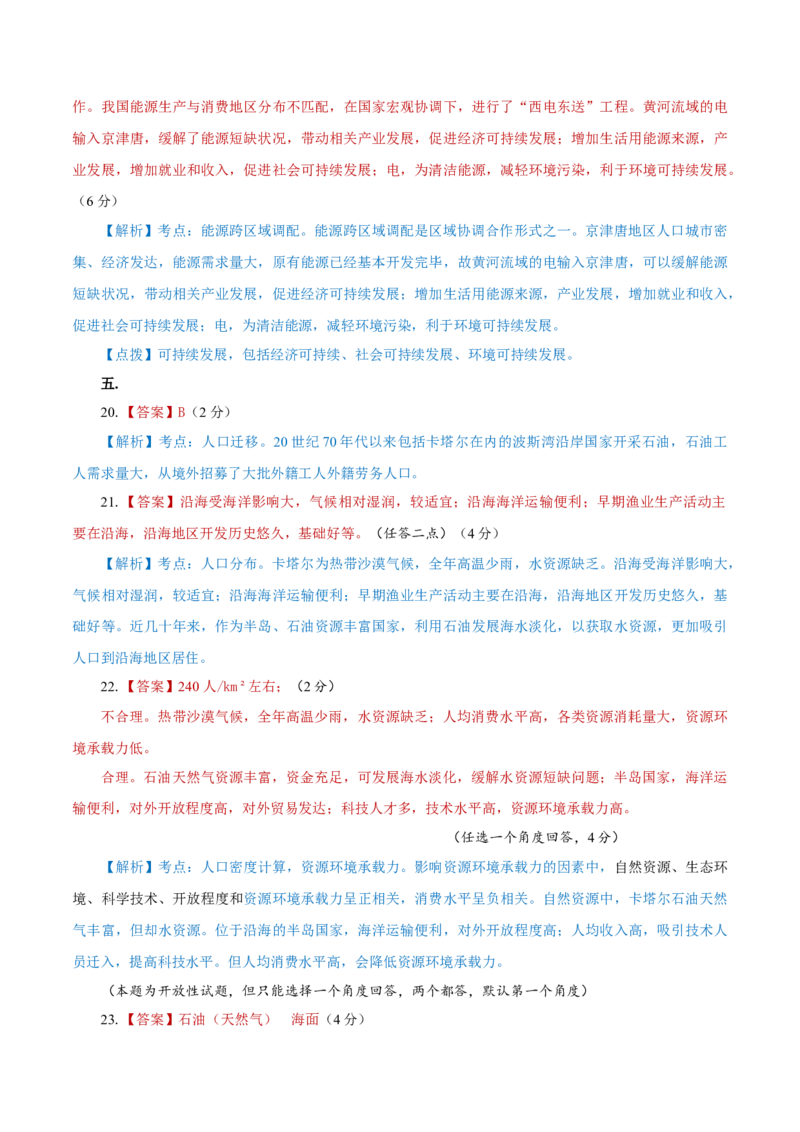 作。我国能源生产与消费地区分布不匹配，在国家宏观协调下，进行了“西电东送”工程。黄河流域的电输入京津唐，缓解了能源短缺状况，带动相关产业发展，促进经济可持续发展；增加生活用能源来源，产业发展，增加就业和收入，促进社会可持续发展；电，为清洁能源，减轻环境污染，利于环境可持续发展。（6分）

【解析】考点：能源跨区域调配。能源跨区域调配是区域协调合作形式之一。京津唐地区人口城市密集、经济发达，能源需求量大，原有能源已经基本开发完毕，故黄河流域的电输入京津唐，可以缓解能源短缺状况，带动相关产业发展，促进经济可持续发展；增加生活用能源来源，产业发展，增加就业和收入，促进社会可持续发展；电，为清洁能源，减轻环境污染，利于环境可持续发展。

【点拨】可持续发展，包括经济可持续、社会可持续发展、环境可持续发展。

五.

20.【答案】B（2分）

【解析】考点：人口迁移。20世纪70年代以来包括卡塔尔在内的波斯湾沿岸国家开采石油，石油工人需求量大，从境外招募了大批外籍工人外籍劳务人口。

21.【答案】沿海受海洋影响大，气候相对湿润，较适宜；沿海海洋运输便利；早期渔业生产活动主要在沿海，沿海地区开发历史悠久，基础好等。（任答二点）（4分）

【解析】考点：人口分布。卡塔尔为热带沙漠气候，全年高温少雨，水资源缺乏。沿海受海洋影响大，气候相对湿润，较适宜；沿海海洋运输便利；早期渔业生产活动主要在沿海，沿海地区开发历史悠久，基础好等。近几十年来，作为半岛、石油资源丰富国家，利用石油发展海水淡化，以获取水资源，更加吸引人口到沿海地区居住。

22.【答案】240人/km²左右；（2分）

不合理。热带沙漠气候，全年高温少雨，水资源缺乏；人均消费水平高，各类资源消耗量大，资源环境承载力低。

合理。石油天然气资源丰富，资金充足，可发展海水淡化，缓解水资源短缺问题；半岛国家，海洋运输便利，对外开放程度高，对外贸易发达；科技人才多，技术水平高，资源环境承载力高。

（任选一个角度回答，4分）

【解析】考点：人口密度计算，资源环境承载力。影响资源环境承载力的因素中，自然资源、生态环境、科学技术、开放程度和资源环境承载力呈正相关，消费水平呈负相关。自然资源中，卡塔尔石油天然气丰富，但却水资源。位于沿海的半岛国家，海洋运输便利，对外开放程度高；人均收入高，吸引技术人员迁入，提高科技水平。但人均消费水平高，会降低资源环境承载力。

（本题为开放性试题，但只能选择一个角度回答，两个都答，默认第一个角度）

23.【答案】石油（天然气） 海面（4分）